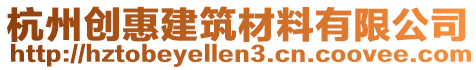 杭州创惠建筑材料有限公司
http://hztobeyellen3.cn.coovee.com